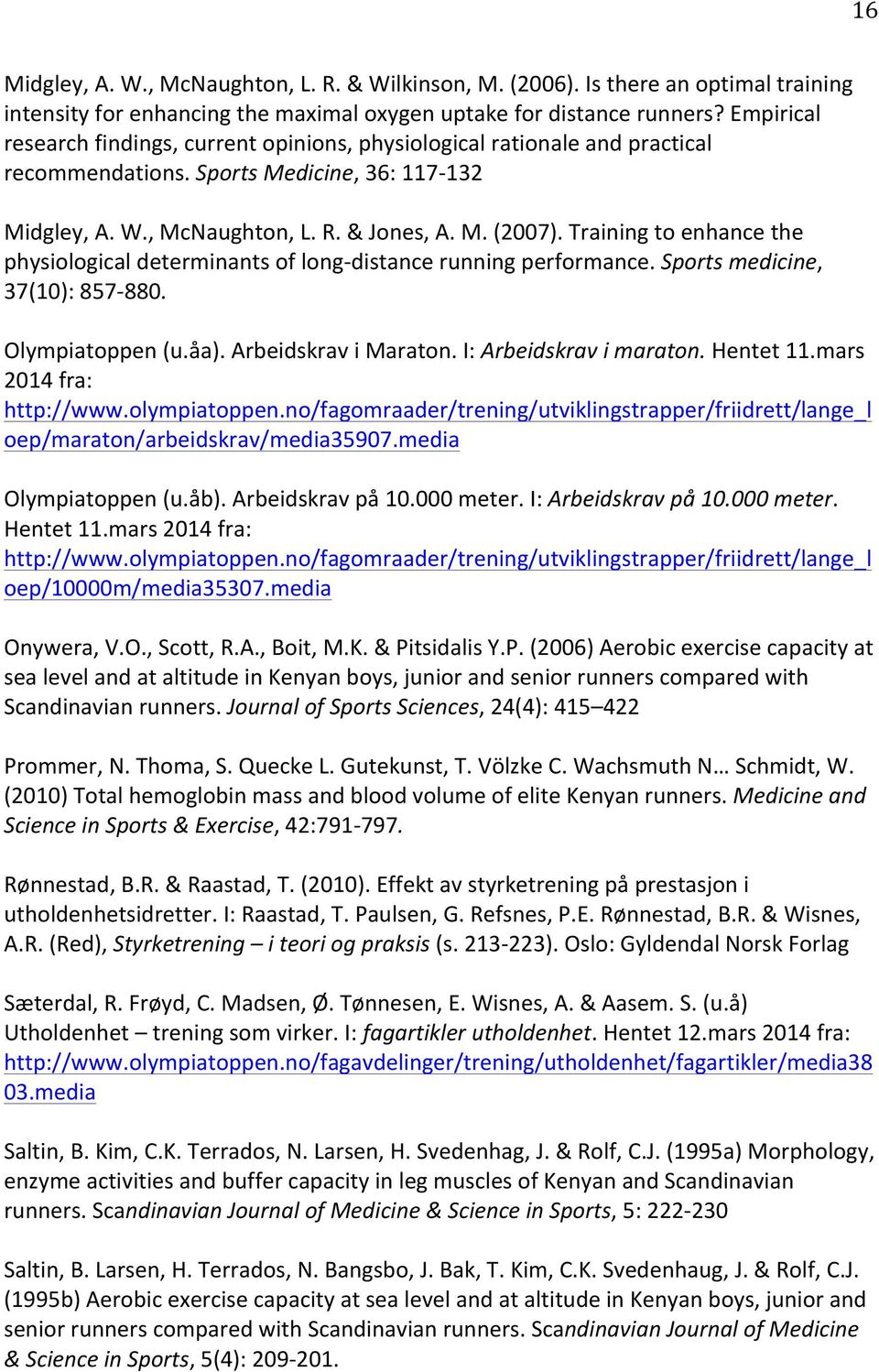 16

Midgley, A. W., McNaughton, L. R. & Wilkinson, M. (2006). Is there an optimal training intensity for enhancing the maximal oxygen uptake for distance runners? Empirical research findings, current opinions, physiological rationale and practical recommendations. Sports Medicine, 36: 117-132

Midgley, A. W., McNaughton, L. R. & Jones, A. M. (2007). Training to enhance the physiological determinants of long-distance running performance. Sports medicine, 37(10): 857-880.

Olympiatoppen (u.åa). Arbeidskrav i Maraton. I: Arbeidskrav i maraton. Hentet 11.mars 2014 fra: http://www.olympiatoppen.no/fagomraader/trening/utviklingstrapper/friidrett/lange_loep/maraton/arbeidskrav/media35907.media

Olympiatoppen (u.åb). Arbeidskrav på 10.000 meter. I: Arbeidskrav på 10.000 meter. Hentet 11.mars 2014 fra: http://www.olympiatoppen.no/fagomraader/trening/utviklingstrapper/friidrett/lange_loep/10000m/media35307.media

Onywera, V.O., Scott, R.A., Boit, M.K. & Pitsidalis Y.P. (2006) Aerobic exercise capacity at sea level and at altitude in Kenyan boys, junior and senior runners compared with Scandinavian runners. Journal of Sports Sciences, 24(4): 415–422

Prommer, N. Thoma, S. Quecke L. Gutekunst, T. Völzke C. Wachsmuth N… Schmidt, W. (2010) Total hemoglobin mass and blood volume of elite Kenyan runners. Medicine and Science in Sports & Exercise, 42:791-797.

Rønnestad, B.R. & Raastad, T. (2010). Effekt av styrketrening på prestasjon i utholdenhetsidretter. I: Raastad, T. Paulsen, G. Refsnes, P.E. Rønnestad, B.R. & Wisnes, A.R. (Red), Styrketrening – i teori og praksis (s. 213-223). Oslo: Gyldendal Norsk Forlag

Sæterdal, R. Frøyd, C. Madsen, Ø. Tønnesen, E. Wisnes, A. & Aasem. S. (u.å) Utholdenhet – trening som virker. I: fagartikler utholdenhet. Hentet 12.mars 2014 fra: http://www.olympiatoppen.no/fagavdelinger/trening/utholdenhet/fagartikler/media3803.media

Saltin, B. Kim, C.K. Terrados, N. Larsen, H. Svedenhag, J. & Rolf, C.J. (1995a) Morphology, enzyme activities and buffer capacity in leg muscles of Kenyan and Scandinavian runners. Scandinavian Journal of Medicine & Science in Sports, 5: 222-230

Saltin, B. Larsen, H. Terrados, N. Bangsbo, J. Bak, T. Kim, C.K. Svedenhaug, J. & Rolf, C.J. (1995b) Aerobic exercise capacity at sea level and at altitude in Kenyan boys, junior and senior runners compared with Scandinavian runners. Scandinavian Journal of Medicine & Science in Sports, 5(4): 209-201.